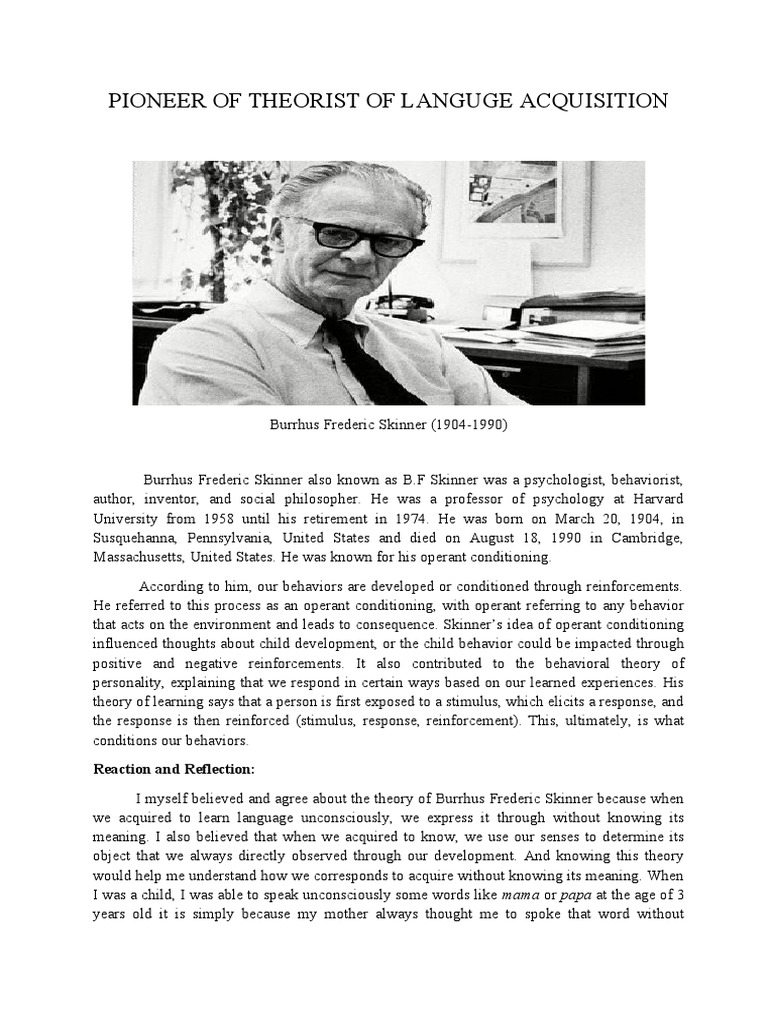 PIONEER OF THEORIST OF LANGUGE ACQUISITION

Burrhus Frederic Skinner (1904-1990)

Burrhus Frederic Skinner also known as B.F Skinner was a psychologist, behaviorist, author, inventor, and social philosopher. He was a professor of psychology at Harvard University from 1958 until his retirement in 1974. He was born on March 20, 1904, in Susquehanna, Pennsylvania, United States and died on August 18, 1990 in Cambridge, Massachusetts, United States. He was known for his operant conditioning.

According to him, our behaviors are developed or conditioned through reinforcements. He referred to this process as an operant conditioning, with operant referring to any behavior that acts on the environment and leads to consequence. Skinner's idea of operant conditioning influenced thoughts about child development, or the child behavior could be impacted through positive and negative reinforcements. It also contributed to the behavioral theory of personality, explaining that we respond in certain ways based on our learned experiences. His theory of learning says that a person is first exposed to a stimulus, which elicits a response, and the response is then reinforced (stimulus, response, reinforcement). This, ultimately, is what conditions our behaviors.

Reaction and Reflection:

I myself believed and agree about the theory of Burrhus Frederic Skinner because when we acquired to learn language unconsciously, we express it through without knowing its meaning. I also believed that when we acquired to know, we use our senses to determine its object that we always directly observed through our development. And knowing this theory would help me understand how we corresponds to acquire without knowing its meaning. When I was a child, I was able to speak unconsciously some words like mama or papa at the age of 3 years old it is simply because my mother always thought me to spoke that word without